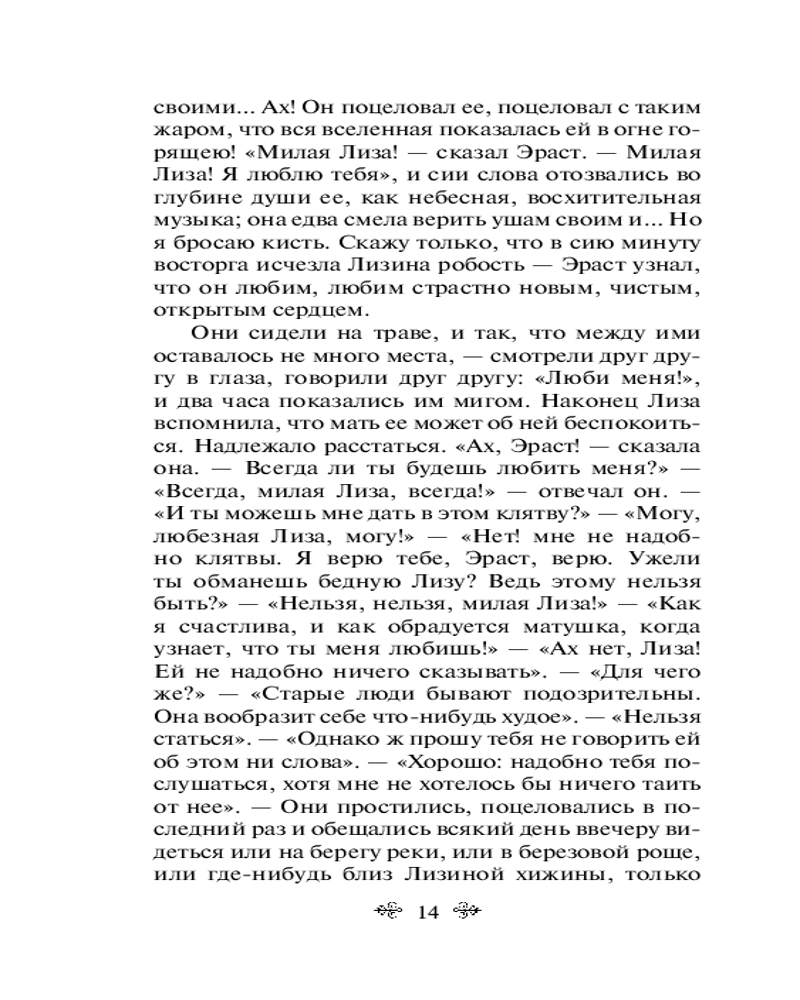 своими... Ах! Он поцеловал ее, поцеловал с таким жаром, что вся вселенная показалась ей в огне горящею! «Милая Лиза! — сказал Эраст. — Милая Лиза! Я люблю тебя», и сии слова отозвались во глубине души ее, как небесная, восхитительная музыка; она едва смела верить ушам своим и... Но я бросаю кисть. Скажу только, что в сию минуту восторга исчезла Лизина робость — Эраст узнал, что он любим, любим страстно новым, чистым, открытым сердцем.

Они сидели на траве, и так, что между ими оставалось не много места, — смотрели друг другу в глаза, говорили друг другу: «Люби меня!», и два часа показались им мигом. Наконец Лиза вспомнила, что мать ее может об ней беспокоиться. Надлежало расстаться. «Ах, Эраст! — сказала она. — Всегда ли ты будешь любить меня?» — «Всегда, милая Лиза, всегда!» — отвечал он. — «И ты можешь мне дать в этом клятву?» — «Могу, любезная Лиза, могу!» — «Нет! мне не надобно клятвы. Я верю тебе, Эраст, верю. Ужели ты обманешь бедную Лизу? Ведь этому нельзя быть?» — «Нельзя, нельзя, милая Лиза!» — «Как я счастлива, и как обрадуется матушка, когда узнает, что ты меня любишь!» — «Ах нет, Лиза! Ей не надобно ничего сказывать». — «Для чего же?» — «Старые люди бывают подозрительны. Она вообразит себе что-нибудь худое». — «Нельзя статься». — «Однако ж прошу тебя не говорить ей об этом ни слова». — «Хорошо: надобно тебя послушаться, хотя мне не хотелось бы ничего таить от нее». — Они простились, поцеловались в последний раз и обещались всякий день ввечеру видеться или на берегу реки, или в березовой роще, или где-нибудь близ Лизиной хижины, только

14